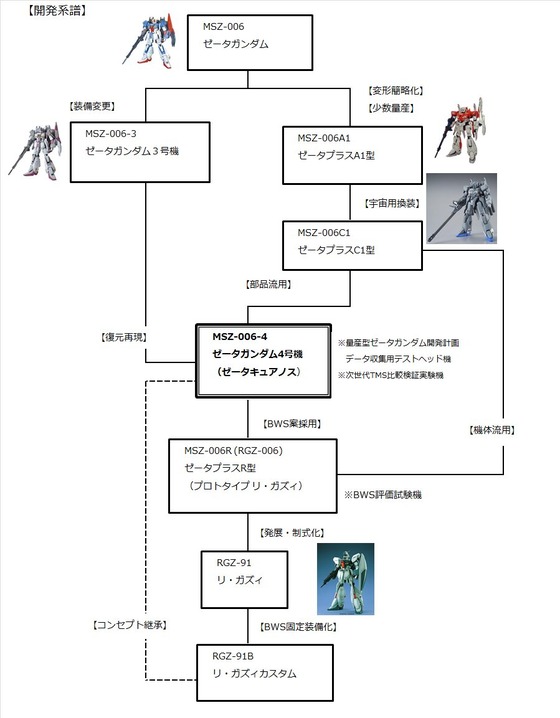 【開発系譜】

MSZ-006
ゼータガンダム

【装備変更】

【変形簡略化】
【少数量産】

MSZ-006-3
ゼータガンダム３号機

MSZ-006A1
ゼータプラスA1型

【宇宙用換装】

MSZ-006C1
ゼータプラスC1型

【部品流用】

【復元再現】

MSZ-006-4
ゼータガンダム4号機
（ゼータキュアノス）

※量産型ゼータガンダム開発計画
データ収集用テストヘッド機
※次世代TMS比較検証実験機

【BWS案採用】

【機体流用】

MSZ-006R（RGZ-006）
ゼータプラスR型
（プロトタイプリ・ガズィ）

※BWS評価試験機

【発展・制式化】

RGZ-91
リ・ガズィ

【コンセプト継承】

【BWS固定装備化】

RGZ-91B
リ・ガズィカスタム